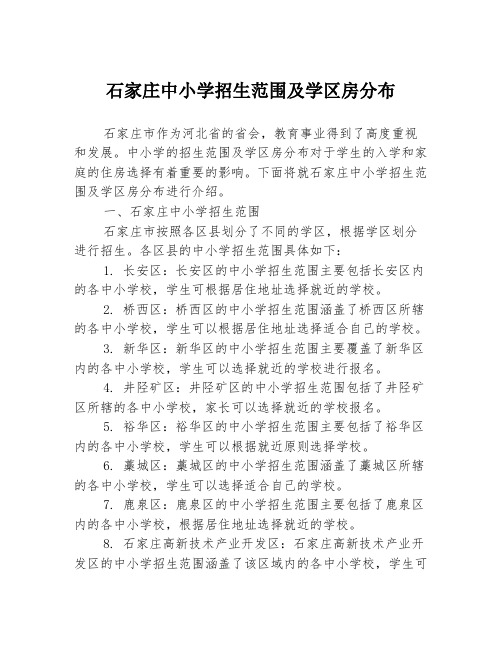 石家庄中小学招生范围及学区房分布

石家庄市作为河北省的省会，教育事业得到了高度重视和发展。中小学的招生范围及学区房分布对于学生的入学和家庭的住房选择有着重要的影响。下面将就石家庄中小学招生范围及学区房分布进行介绍。

一、石家庄中小学招生范围

石家庄市按照各区县划分了不同的学区，根据学区划分进行招生。各区县的中小学招生范围具体如下：

1. 长安区：长安区的中小学招生范围主要包括长安区内的各中小学校，学生可根据居住地址选择就近的学校。

2. 桥西区：桥西区的中小学招生范围涵盖了桥西区所辖的各中小学校，学生可以根据居住地址选择适合自己的学校。

3. 新华区：新华区的中小学招生范围主要覆盖了新华区内的各中小学校，学生可以选择就近的学校进行报名。

4. 井陉矿区：井陉矿区的中小学招生范围包括了井陉矿区所辖的各中小学校，家长可以选择就近的学校报名。

5. 裕华区：裕华区的中小学招生范围主要包括了裕华区内的各中小学校，学生可以根据就近原则选择学校。

6. 藁城区：藁城区的中小学招生范围涵盖了藁城区所辖的各中小学校，学生可以选择适合自己的学校。

7. 鹿泉区：鹿泉区的中小学招生范围主要包括了鹿泉区内的各中小学校，根据居住地址选择就近的学校。

8. 石家庄高新技术产业开发区：石家庄高新技术产业开发区的中小学招生范围涵盖了该区域内的各中小学校，学生可